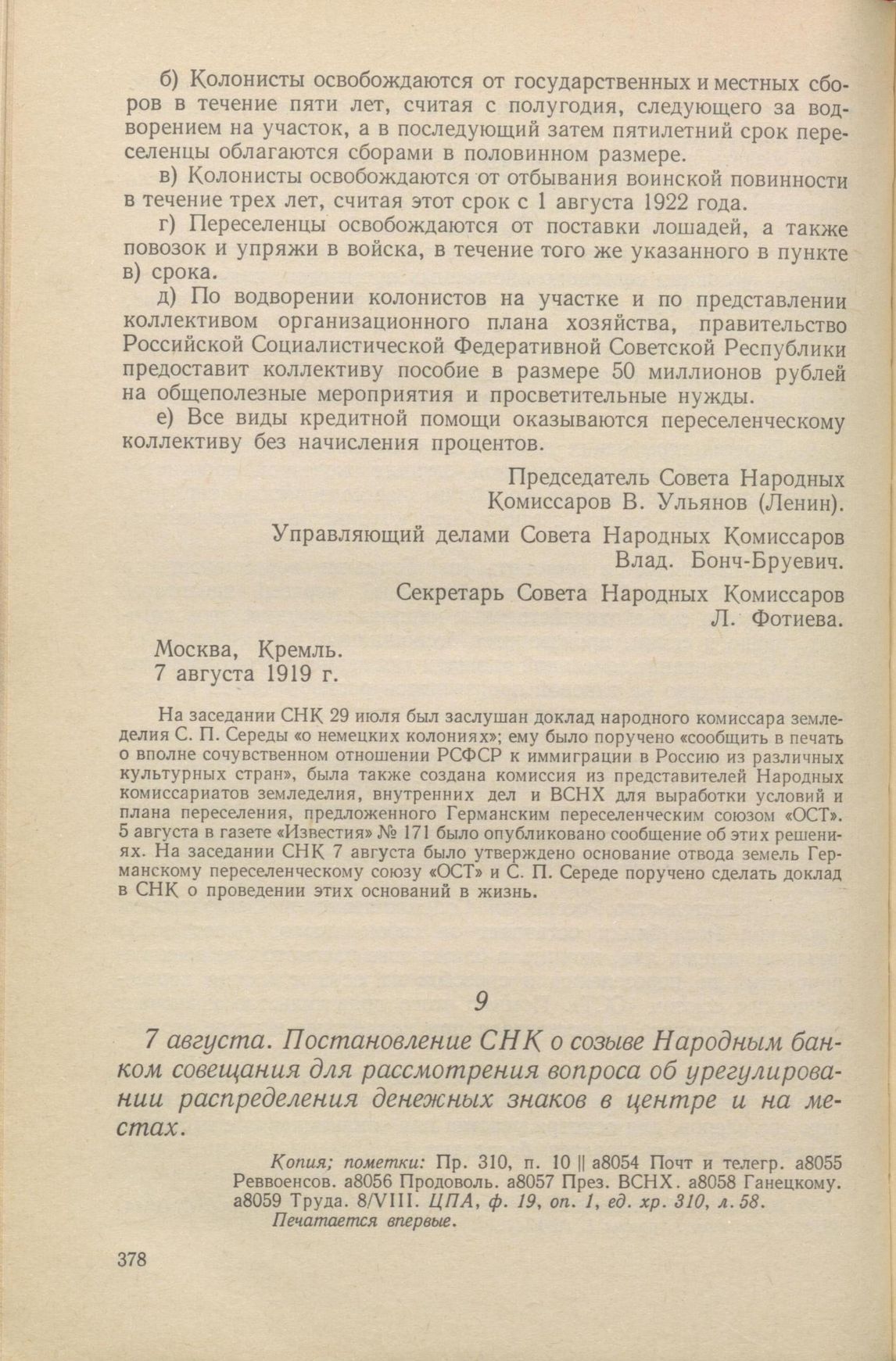 б) Колонисты освобождаются от государственных и местных сборов в течение пяти лет, считая с полугодия, следующего за водворением на участок, а в последующий затем пятилетний срок переселенцы облагаются сборами в половинном размере.

в) Колонисты освобождаются от отбывания воинской повинности в течение трех лет, считая этот срок с 1 августа 1922 года.

г) Переселенцы освобождаются от поставки лошадей, а также повозок и упряжи в войска, в течение того же указанного в пункте в) срока.

д) По водворении колонистов на участке и по представлении коллективом организационного плана хозяйства, правительство Российской Социалистической Федеративной Советской Республики предоставит коллективу пособие в размере 50 миллионов рублей на общеполезные мероприятия и просветительные нужды.

е) Все виды кредитной помощи оказываются переселенческому коллективу без начисления процентов.

Председатель Совета Народных Комиссаров В. Ульянов (Ленин).

Управляющий делами Совета Народных Комиссаров Влад. Бонч-Бруевич.

Секретарь Совета Народных Комиссаров Л. Фотиева.

Москва, Кремль.
7 августа 1919 г.

На заседании СНК 29 июля был заслушан доклад народного комиссара земледелия С. П. Середы «о немецких колониях»; ему было поручено «сообщить в печать о вполне сочувственном отношении РСФСР к иммиграции в Россию из различных культурных стран», была также создана комиссия из представителей Народных комиссариатов земледелия, внутренних дел и ВСНХ для выработки условий и плана переселения, предложенного Германским переселенческим союзом «ОСТ». 5 августа в газете «Известия» № 171 было опубликовано сообщение об этих решениях. На заседании СНК 7 августа было утверждено основание отвода земель Германскому переселенческому союзу «ОСТ» и С. П. Середе поручено сделать доклад в СНК о проведении этих оснований в жизнь.

9

7 августа. Постановление СНК о созыве Народным банком совещания для рассмотрения вопроса об урегулировании распределения денежных знаков в центре и на местах.

Копия; пометки: Пр. 310, п. 10 || а8054 Почт и телегр. а8055 Реввоенсов. а8056 Продоволь. а8057 През. ВСНХ. а8058 Ганецкому. а8059 Труда. 8/VIII. ЦПА, ф. 19, оп. 1, ед. хр. 310, л. 58.
Печатается впервые.

378